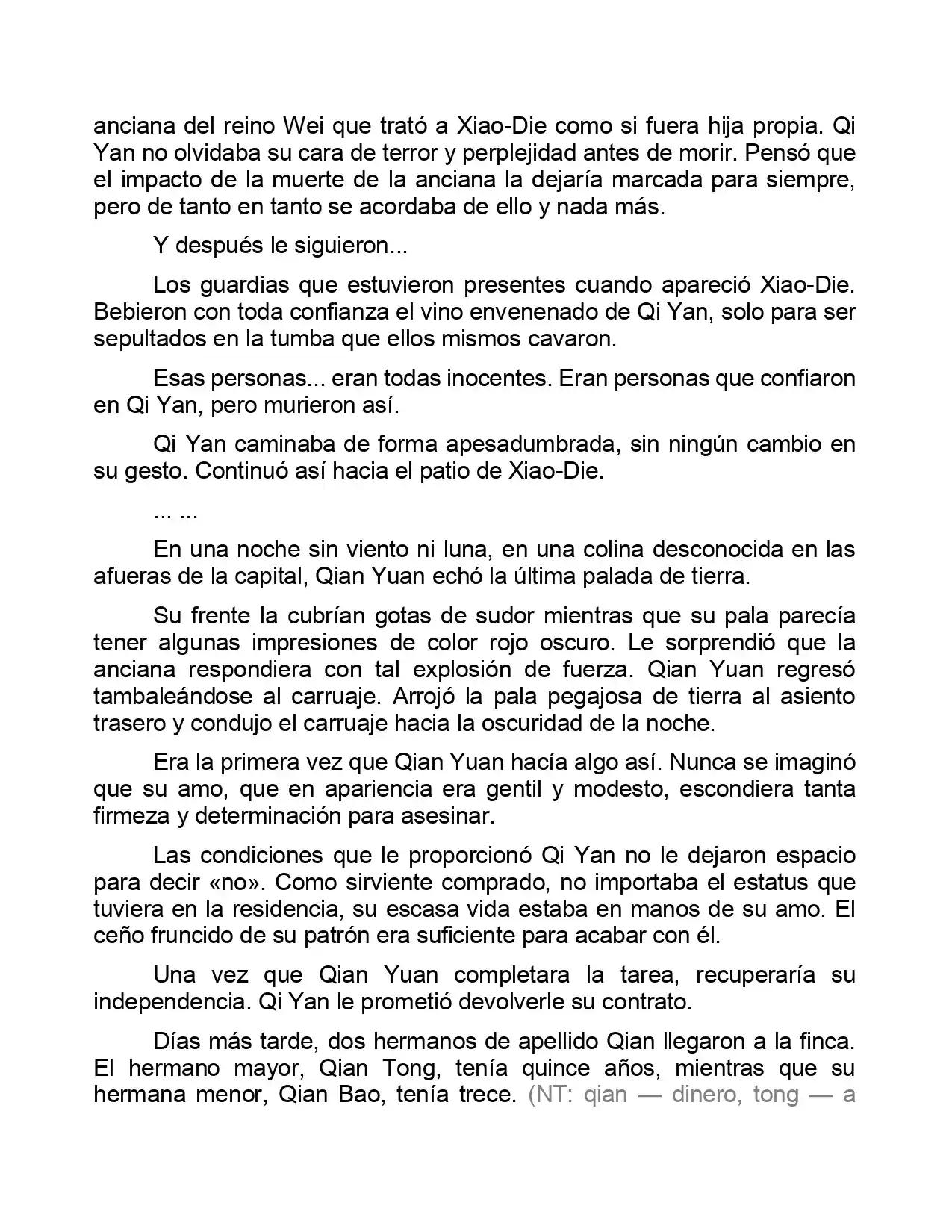 anciana del reino Wei que trató a Xiao-Die como si fuera hija propia. Qi Yan no olvidaba su cara de terror y perplejidad antes de morir. Pensó que el impacto de la muerte de la anciana la dejaría marcada para siempre, pero de tanto en tanto se acordaba de ello y nada más.

Y después le siguieron...

Los guardias que estuvieron presentes cuando apareció Xiao-Die. Bebieron con toda confianza el vino envenenado de Qi Yan, solo para ser sepultados en la tumba que ellos mismos cavaron.

Esas personas... eran todas inocentes. Eran personas que confiaron en Qi Yan, pero murieron así.

Qi Yan caminaba de forma apesadumbrada, sin ningún cambio en su gesto. Continuó así hacia el patio de Xiao-Die.

... ...

En una noche sin viento ni luna, en una colina desconocida en las afueras de la capital, Qian Yuan echó la última palada de tierra.

Su frente la cubrían gotas de sudor mientras que su pala parecía tener algunas impresiones de color rojo oscuro. Le sorprendió que la anciana respondiera con tal explosión de fuerza. Qian Yuan regresó tambaleándose al carruaje. Arrojó la pala pegajosa de tierra al asiento trasero y condujo el carruaje hacia la oscuridad de la noche.

Era la primera vez que Qian Yuan hacía algo así. Nunca se imaginó que su amo, que en apariencia era gentil y modesto, escondiera tanta firmeza y determinación para asesinar.

Las condiciones que le proporcionó Qi Yan no le dejaron espacio para decir «no». Como sirviente comprado, no importaba el estatus que tuviera en la residencia, su escasa vida estaba en manos de su amo. El ceño fruncido de su patrón era suficiente para acabar con él.

Una vez que Qian Yuan completara la tarea, recuperaría su independencia. Qi Yan le prometió devolverle su contrato.

Días más tarde, dos hermanos de apellido Qian llegaron a la finca. El hermano mayor, Qian Tong, tenía quince años, mientras que su hermana menor, Qian Bao, tenía trece. (NT: qian — dinero, tong — a